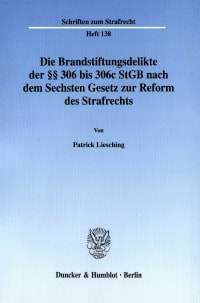 Schriften zum Strafrecht

Heft 138

Die Brandstiftungsdelikte der §§ 306 bis 306c StGB nach dem Sechsten Gesetz zur Reform des Strafrechts

Von

Patrick Liesching

Duncker & Humblot · Berlin